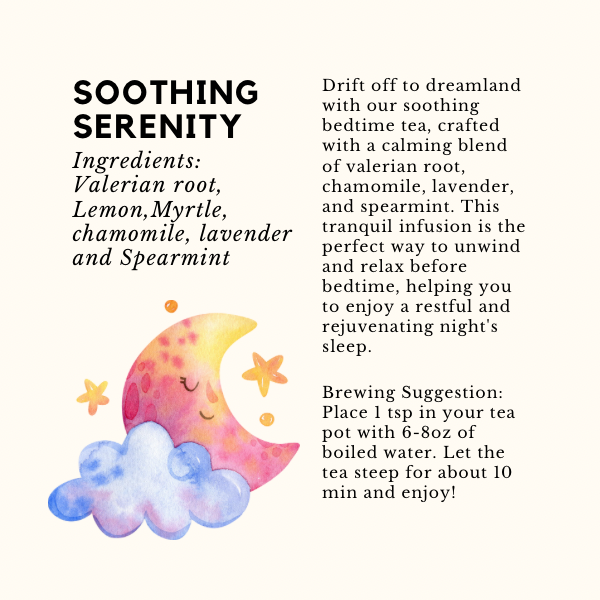 SOOTHING SERENITY

Ingredients: Valerian root, Lemon,Myrtle, chamomile, lavender and Spearmint

Drift off to dreamland with our soothing bedtime tea, crafted with a calming blend of valerian root, chamomile, lavender, and spearmint. This tranquil infusion is the perfect way to unwind and relax before bedtime, helping you to enjoy a restful and rejuvenating night's sleep.

Brewing Suggestion: Place 1 tsp in your tea pot with 6-8oz of boiled water. Let the tea steep for about 10 min and enjoy!